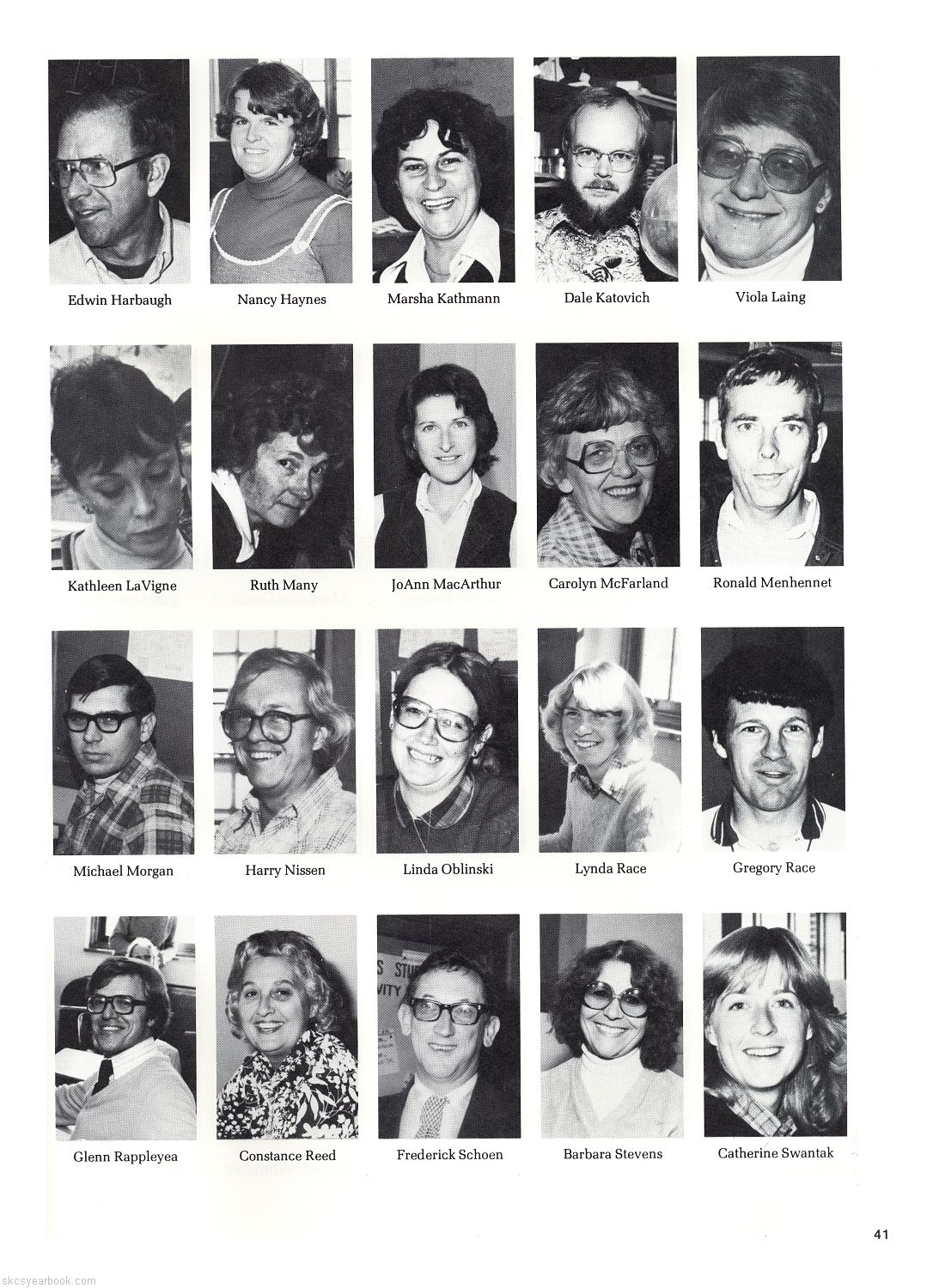 Edwin Harbaugh

Nancy Haynes

Marsha Kathmann

Dale Katovich

Viola Laing

Kathleen LaVigne

Ruth Many

JoAnn MacArthur

Carolyn McFarland

Ronald Menhennet

Michael Morgan

Harry Nissen

Linda Oblinski

Lynda Race

Gregory Race

Glenn Rappleyea

Constance Reed

Frederick Schoen

Barbara Stevens

Catherine Swantak

41

skcsyearbook.com